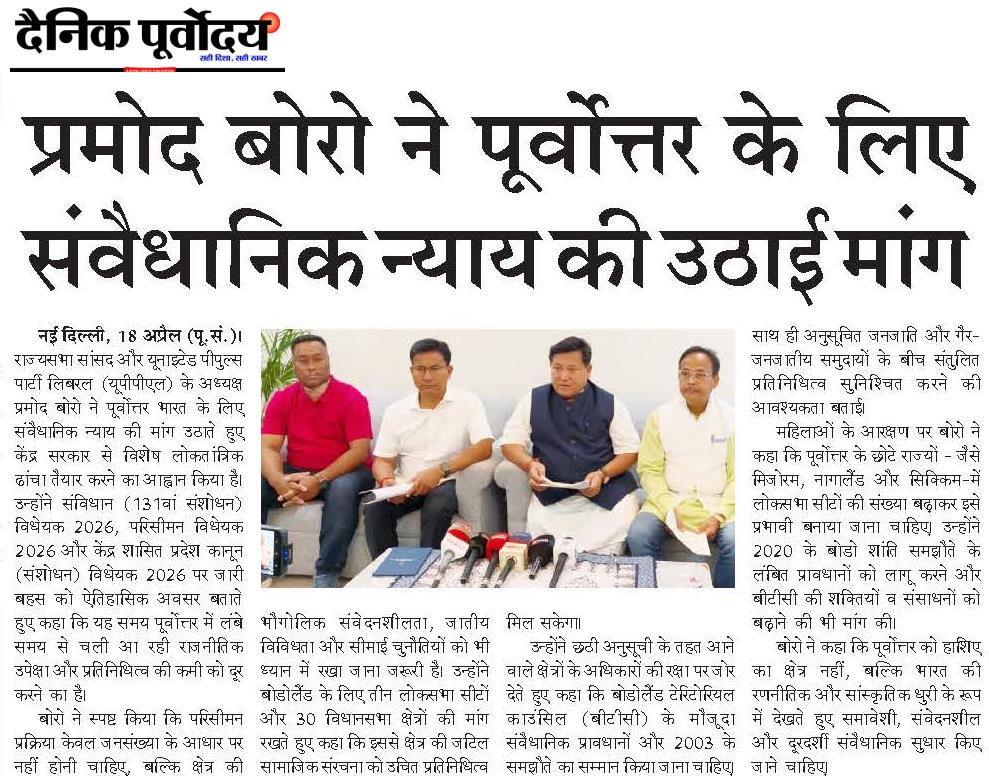 दैनिक पूर्वोदय
सही दिशा, सही खबर

प्रमोद बोरो ने पूर्वोत्तर के लिए संवैधानिक न्याय की उठाई मांग

नई दिल्ली, 18 अप्रैल (पू.सं.)। राज्यसभा सांसद और यूनाइटेड पीपुल्स पार्टी लिबरल (यूपीपीएल) के अध्यक्ष प्रमोद बोरो ने पूर्वोत्तर भारत के लिए संवैधानिक न्याय की मांग उठाते हुए केंद्र सरकार से विशेष लोकतांत्रिक ढांचा तैयार करने का आह्वान किया है। उन्होंने संविधान (131वां संशोधन) विधेयक 2026, परिसीमन विधेयक 2026 और केंद्र शासित प्रदेश कानून (संशोधन) विधेयक 2026 पर जारी बहस को ऐतिहासिक अवसर बताते हुए कहा कि यह समय पूर्वोत्तर में लंबे समय से चली आ रही राजनीतिक उपेक्षा और प्रतिनिधित्व की कमी को दूर करने का है।

बोरो ने स्पष्ट किया कि परिसीमन प्रक्रिया केवल जनसंख्या के आधार पर नहीं होनी चाहिए, बल्कि क्षेत्र की भौगोलिक संवेदनशीलता, जातीय विविधता और सीमाई चुनौतियों को भी ध्यान में रखा जाना जरूरी है। उन्होंने बोडोलैंड के लिए तीन लोकसभा सीटों और 30 विधानसभा क्षेत्रों की मांग रखते हुए कहा कि इससे क्षेत्र की जटिल सामाजिक संरचना को उचित प्रतिनिधित्व मिल सकेगा।

उन्होंने छठी अनुसूची के तहत आने वाले क्षेत्रों के अधिकारों की रक्षा पर जोर देते हुए कहा कि बोडोलैंड टेरिटोरियल काउंसिल (बीटीसी) के मौजूदा संवैधानिक प्रावधानों और 2003 के समझौते का सम्मान किया जाना चाहिए। साथ ही अनुसूचित जनजाति और गैर-जनजातीय समुदायों के बीच संतुलित प्रतिनिधित्व सुनिश्चित करने की आवश्यकता बताई।

महिलाओं के आरक्षण पर बोरो ने कहा कि पूर्वोत्तर के छोटे राज्यों - जैसे मिजोरम, नागालैंड और सिक्किम-में लोकसभा सीटों की संख्या बढ़ाकर इसे प्रभावी बनाया जाना चाहिए। उन्होंने 2020 के बोडो शांति समझौते के लंबित प्रावधानों को लागू करने और बीटीसी की शक्तियों व संसाधनों को बढ़ाने की भी मांग की।

बोरो ने कहा कि पूर्वोत्तर को हाशिए का क्षेत्र नहीं, बल्कि भारत की रणनीतिक और सांस्कृतिक धुरी के रूप में देखते हुए समावेशी, संवेदनशील और दूरदर्शी संवैधानिक सुधार किए जाने चाहिए।